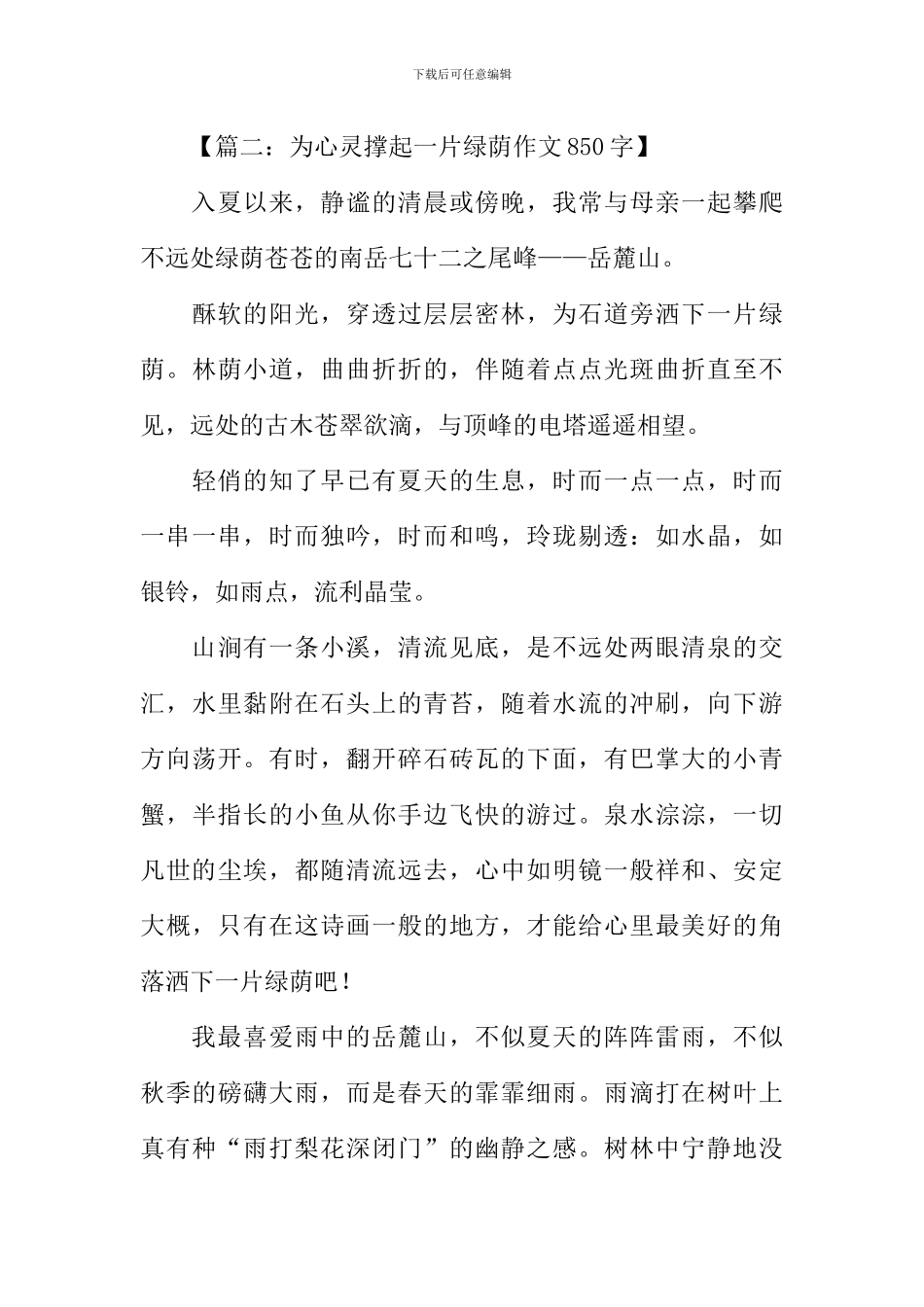 下载后可任意编辑

【篇二：为心灵撑起一片绿荫作文850字】

入夏以来，静谧的清晨或傍晚，我常与母亲一起攀爬不远处绿荫苍苍的南岳七十二之尾峰——岳麓山。

酥软的阳光，穿透过层层密林，为石道旁洒下一片绿荫。林荫小道，曲曲折折的，伴随着点点光斑曲折直至不见，远处的古木苍翠欲滴，与顶峰的电塔遥遥相望。

轻俏的知了早已有夏天的生息，时而一点一点，时而一串一串，时而独吟，时而和鸣，玲珑剔透：如水晶，如银铃，如雨点，流利晶莹。

山涧有一条小溪，清流见底，是不远处两眼清泉的交汇，水里黏附在石头上的青苔，随着水流的冲刷，向下游方向荡开。有时，翻开碎石砖瓦的下面，有巴掌大的小青蟹，半指长的小鱼从你手边飞快的游过。泉水淙淙，一切凡世的尘埃，都随清流远去，心中如明镜一般祥和、安定大概，只有在这诗画一般的地方，才能给心里最美好的角落洒下一片绿荫吧！

我最喜爱雨中的岳麓山，不似夏天的阵阵雷雨，不似秋季的磅礴大雨，而是春天的霏霏细雨。雨滴打在树叶上真有种“雨打梨花深闭门”的幽静之感。树林中宁静地没